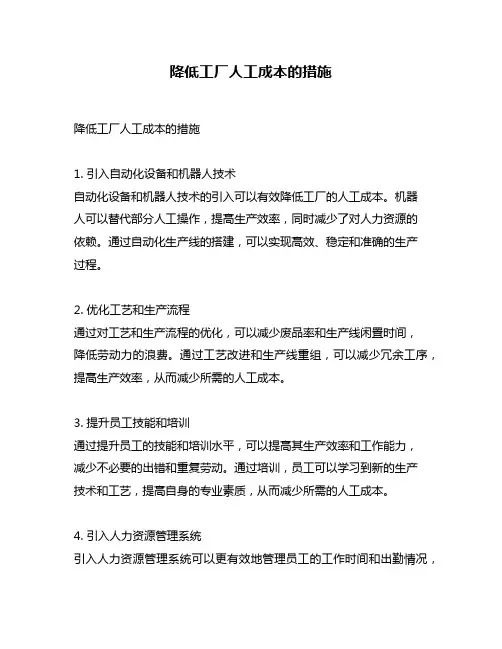 降低工厂人工成本的措施

降低工厂人工成本的措施

1. 引入自动化设备和机器人技术
自动化设备和机器人技术的引入可以有效降低工厂的人工成本。机器人可以替代部分人工操作，提高生产效率，同时减少了对人力资源的依赖。通过自动化生产线的搭建，可以实现高效、稳定和准确的生产过程。

2. 优化工艺和生产流程
通过对工艺和生产流程的优化，可以减少废品率和生产线闲置时间，降低劳动力的浪费。通过工艺改进和生产线重组，可以减少冗余工序，提高生产效率，从而减少所需的人工成本。

3. 提升员工技能和培训
通过提升员工的技能和培训水平，可以提高其生产效率和工作能力，减少不必要的出错和重复劳动。通过培训，员工可以学习到新的生产技术和工艺，提高自身的专业素质，从而减少所需的人工成本。

4. 引入人力资源管理系统
引入人力资源管理系统可以更有效地管理员工的工作时间和出勤情况，